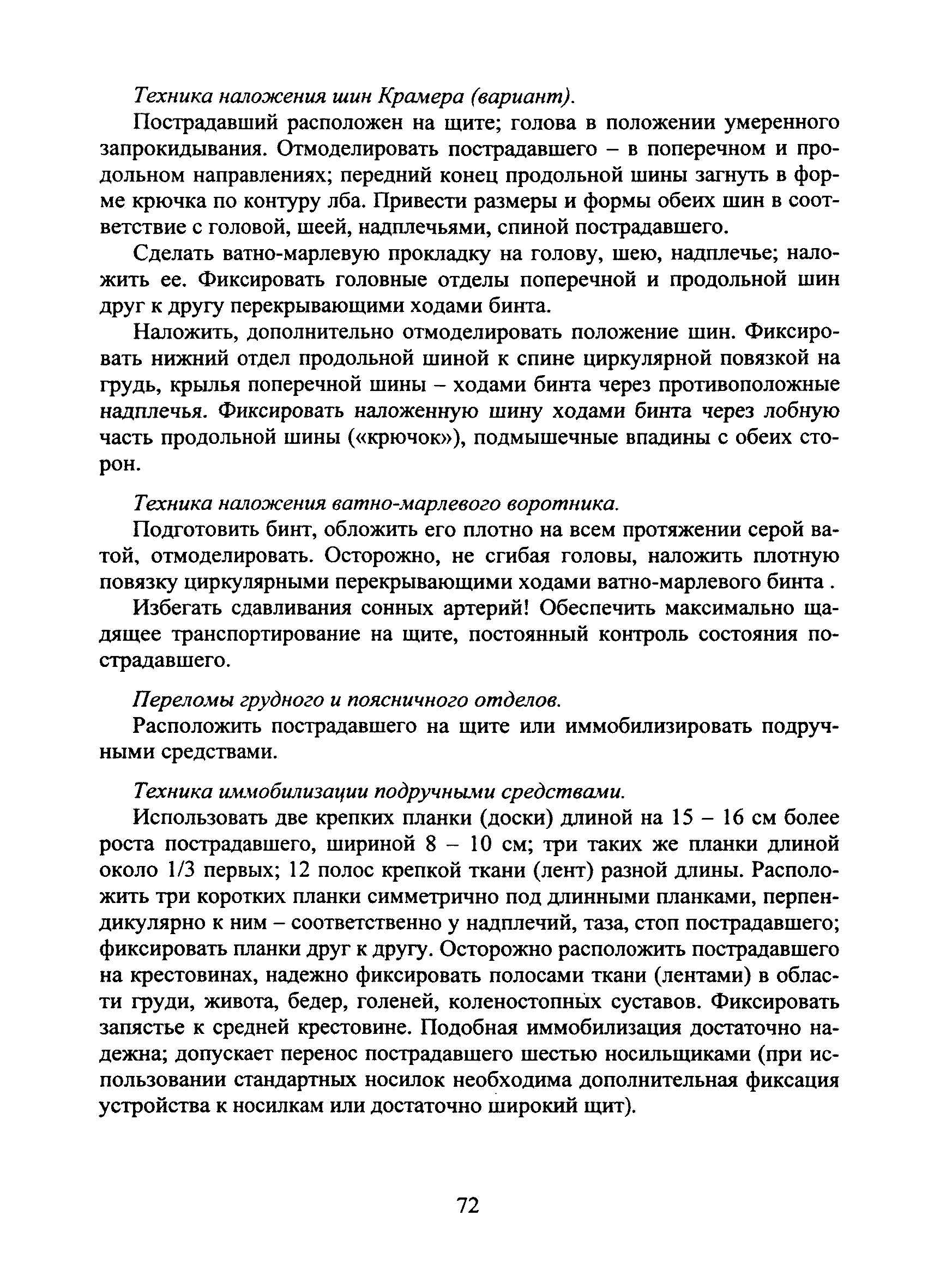 Техника наложения шин Крамера (вариант).

Пострадавший расположен на щите; голова в положении умеренного запрокидывания. Отмоделировать пострадавшего – в поперечном и продольном направлениях; передний конец продольной шины загнуть в форме крючка по контуру лба. Привести размеры и формы обеих шин в соответствие с головой, шеей, надплечьями, спиной пострадавшего.

Сделать ватно-марлевую прокладку на голову, шею, надплечье; наложить ее. Фиксировать головные отделы поперечной и продольной шин друг к другу перекрывающими ходами бинта.

Наложить, дополнительно отмоделировать положение шин. Фиксировать нижний отдел продольной шиной к спине циркулярной повязкой на грудь, крылья поперечной шины – ходами бинта через противоположные надплечья. Фиксировать наложенную шину ходами бинта через лобную часть продольной шины («крючок»), подмышечные впадины с обеих сторон.

Техника наложения ватно-марлевого воротника.

Подготовить бинт, обложить его плотно на всем протяжении серой ватой, отмоделировать. Осторожно, не сгибая головы, наложить плотную повязку циркулярными перекрывающими ходами ватно-марлевого бинта .

Избегать сдавливания сонных артерий! Обеспечить максимально щадящее транспортирование на щите, постоянный контроль состояния пострадавшего.

Переломы грудного и поясничного отделов.

Расположить пострадавшего на щите или иммобилизировать подручными средствами.

Техника иммобилизации подручными средствами.

Использовать две крепких планки (доски) длиной на 15 – 16 см более роста пострадавшего, шириной 8 – 10 см; три таких же планки длиной около 1/3 первых; 12 полос крепкой ткани (лент) разной длины. Расположить три коротких планки симметрично под длинными планками, перпендикулярно к ним – соответственно у надплечий, таза, стоп пострадавшего; фиксировать планки друг к другу. Осторожно расположить пострадавшего на крестовинах, надежно фиксировать полосами ткани (лентами) в области груди, живота, бедер, голеней, коленостопных суставов. Фиксировать запястье к средней крестовине. Подобная иммобилизация достаточно надежна; допускает перенос пострадавшего шестью носильщиками (при использовании стандартных носилок необходима дополнительная фиксация устройства к носилкам или достаточно широкий щит).

72